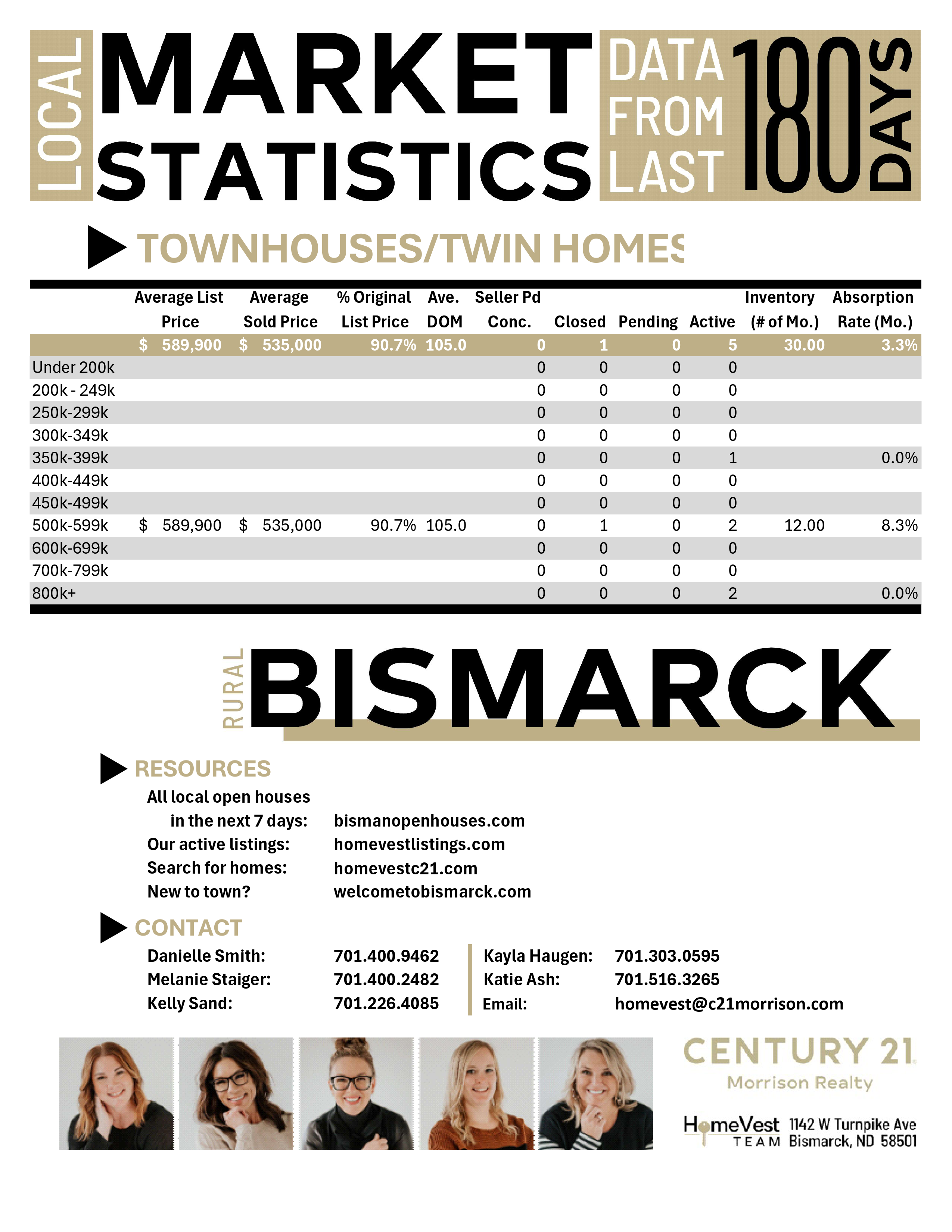 LOCAL MARKET STATISTICS

DATA FROM LAST 180 DAYS

TOWNHOUSES/TWIN HOMES

|  | Average List Price | Average Sold Price | % Original List Price | Ave. DOM | Seller Pd Conc. | Closed | Pending | Active | Inventory (# of Mo.) | Absorption Rate (Mo.) |
|---|---|---|---|---|---|---|---|---|---|---|
|  | $ 589,900 | $ 535,000 | 90.7% | 105.0 | 0 | 1 | 0 | 5 | 30.00 | 3.3% |
| Under 200k |  |  |  |  | 0 | 0 | 0 | 0 |  |  |
| 200k - 249k |  |  |  |  | 0 | 0 | 0 | 0 |  |  |
| 250k-299k |  |  |  |  | 0 | 0 | 0 | 0 |  |  |
| 300k-349k |  |  |  |  | 0 | 0 | 0 | 0 |  |  |
| 350k-399k |  |  |  |  | 0 | 0 | 0 | 1 |  | 0.0% |
| 400k-449k |  |  |  |  | 0 | 0 | 0 | 0 |  |  |
| 450k-499k |  |  |  |  | 0 | 0 | 0 | 0 |  |  |
| 500k-599k | $ 589,900 | $ 535,000 | 90.7% | 105.0 | 0 | 1 | 0 | 2 | 12.00 | 8.3% |
| 600k-699k |  |  |  |  | 0 | 0 | 0 | 0 |  |  |
| 700k-799k |  |  |  |  | 0 | 0 | 0 | 0 |  |  |
| 800k+ |  |  |  |  | 0 | 0 | 0 | 2 |  | 0.0% |

RURAL BISMARCK

RESOURCES

All local open houses in the next 7 days: bismanopenhouses.com
Our active listings: homevestlistings.com
Search for homes: homevestc21.com
New to town? welcometobismarck.com

CONTACT

Danielle Smith: 701.400.9462
Melanie Staiger: 701.400.2482
Kelly Sand: 701.226.4085

Kayla Haugen: 701.303.0595
Katie Ash: 701.516.3265
Email: homevest@c21morrison.com

CENTURY 21
Morrison Realty

HomeVest TEAM
1142 W Turnpike Ave
Bismarck, ND 58501